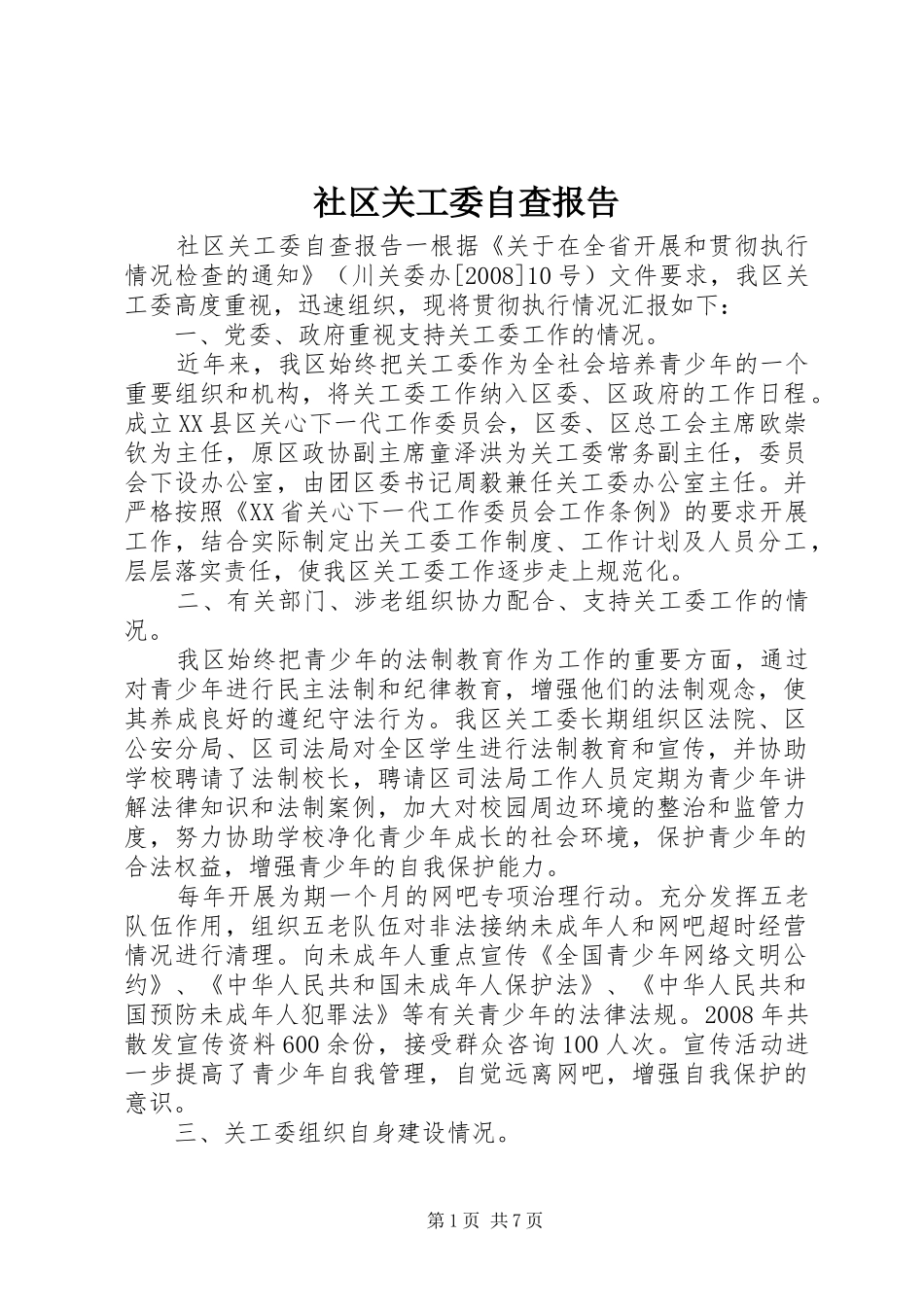 社区关工委自查报告

社区关工委自查报告一根据《关于在全省开展和贯彻执行情况检查的通知》（川关委办[2008]10号）文件要求，我区关工委高度重视，迅速组织，现将贯彻执行情况汇报如下：

一、党委、政府重视支持关工委工作的情况。

近年来，我区始终把关工委作为全社会培养青少年的一个重要组织和机构，将关工委工作纳入区委、区政府的工作日程。成立XX县区关心下一代工作委员会，区委、区总工会主席欧崇钦为主任，原区政协副主席童泽洪为关工委常务副主任，委员会下设办公室，由团区委书记周毅兼任关工委办公室主任。并严格按照《XX省关心下一代工作委员会工作条例》的要求开展工作，结合实际制定出关工委工作制度、工作计划及人员分工，层层落实责任，使我区关工委工作逐步走上规范化。

二、有关部门、涉老组织协力配合、支持关工委工作的情况。

我区始终把青少年的法制教育作为工作的重要方面，通过对青少年进行民主法制和纪律教育，增强他们的法制观念，使其养成良好的遵纪守法行为。我区关工委长期组织区法院、区公安分局、区司法局对全区学生进行法制教育和宣传，并协助学校聘请了法制校长，聘请区司法局工作人员定期为青少年讲解法律知识和法制案例，加大对校园周边环境的整治和监管力度，努力协助学校净化青少年成长的社会环境，保护青少年的合法权益，增强青少年的自我保护能力。

每年开展为期一个月的网吧专项治理行动。充分发挥五老队伍作用，组织五老队伍对非法接纳未成年人和网吧超时经营情况进行清理。向未成年人重点宣传《全国青少年网络文明公约》、《中华人民共和国未成年人保护法》、《中华人民共和国预防未成年人犯罪法》等有关青少年的法律法规。2008年共散发宣传资料600余份，接受群众咨询100人次。宣传活动进一步提高了青少年自我管理，自觉远离网吧，增强自我保护的意识。

三、关工委组织自身建设情况。

第1页 共7页